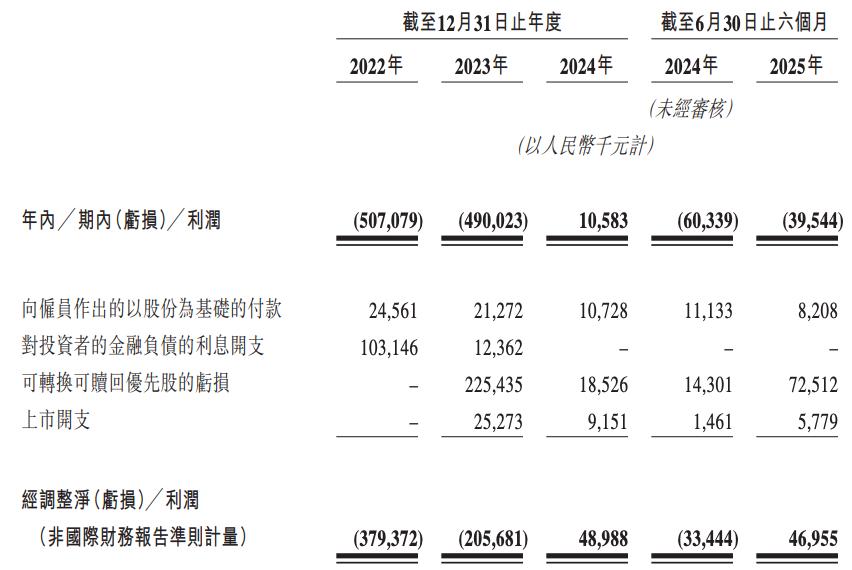 | | 截至12月31日止年度 | | | 截至6月30日止六個月 | |
|---|---|---|---|---|---|
| | 2022年 | 2023年 | 2024年 | 2024年 | 2025年 |
| | | | | (未經審核) | |
| | | | (以人民幣千元計) | | |
| 年內／期內(虧損)／利潤 | (507,079) | (490,023) | 10,583 | (60,339) | (39,544) |
| 向僱員作出的以股份為基礎的付款 | 24,561 | 21,272 | 10,728 | 11,133 | 8,208 |
| 對投資者的金融負債的利息開支 | 103,146 | 12,362 | – | – | – |
| 可轉換可贖回優先股的虧損 | – | 225,435 | 18,526 | 14,301 | 72,512 |
| 上市開支 | – | 25,273 | 9,151 | 1,461 | 5,779 |
| 經調整淨(虧損)／利潤 (非國際財務報告準則計量) | (379,372) | (205,681) | 48,988 | (33,444) | 46,955 |